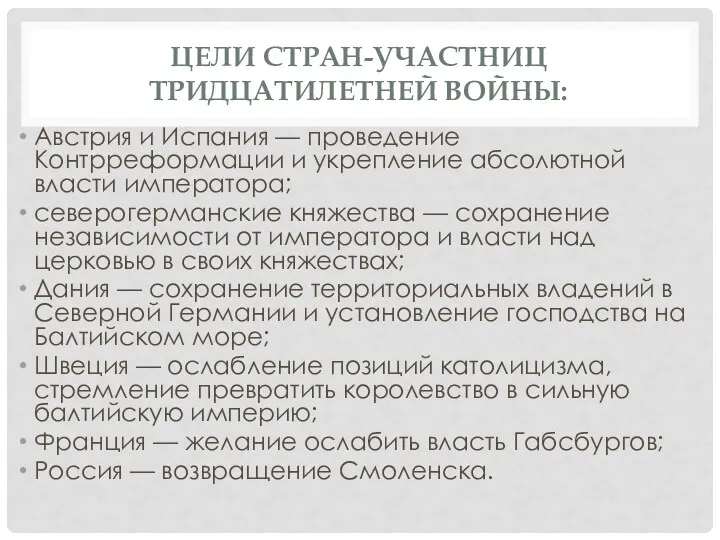 ЦЕЛИ СТРАН-УЧАСТНИЦ ТРИДЦАТИЛЕТНЕЙ ВОЙНЫ:

• Австрия и Испания — проведение Контрреформации и укрепление абсолютной власти императора;
• северогерманские княжества — сохранение независимости от императора и власти над церковью в своих княжествах;
• Дания — сохранение территориальных владений в Северной Германии и установление господства на Балтийском море;
• Швеция — ослабление позиций католицизма, стремление превратить королевство в сильную балтийскую империю;
• Франция — желание ослабить власть Габсбургов;
• Россия — возвращение Смоленска.